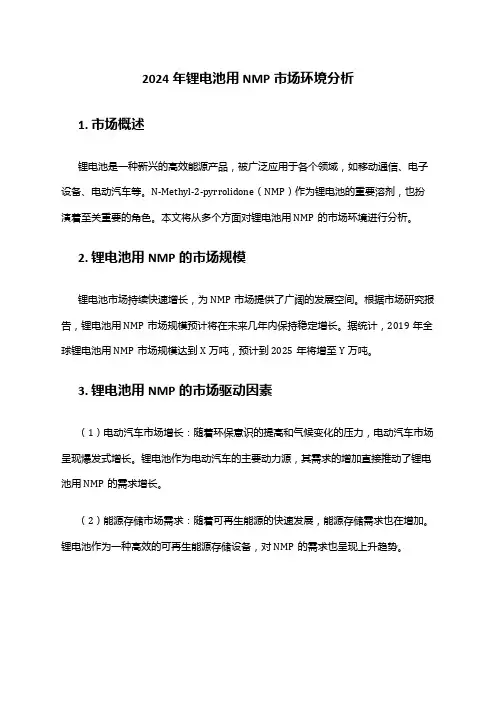 2024 年锂电池用 NMP 市场环境分析

1. 市场概述

锂电池是一种新兴的高效能源产品，被广泛应用于各个领域，如移动通信、电子设备、电动汽车等。N-Methyl-2-pyrrolidone（NMP）作为锂电池的重要溶剂，也扮演着至关重要的角色。本文将从多个方面对锂电池用 NMP 的市场环境进行分析。

2. 锂电池用 NMP 的市场规模

锂电池市场持续快速增长，为 NMP 市场提供了广阔的发展空间。根据市场研究报告，锂电池用 NMP 市场规模预计将在未来几年内保持稳定增长。据统计，2019 年全球锂电池用 NMP 市场规模达到 X 万吨，预计到 2025 年将增至 Y 万吨。

3. 锂电池用 NMP 的市场驱动因素

（1）电动汽车市场增长：随着环保意识的提高和气候变化的压力，电动汽车市场呈现爆发式增长。锂电池作为电动汽车的主要动力源，其需求的增加直接推动了锂电池用 NMP 的需求增长。

（2）能源存储市场需求：随着可再生能源的快速发展，能源存储需求也在增加。锂电池作为一种高效的可再生能源存储设备，对 NMP 的需求也呈现上升趋势。